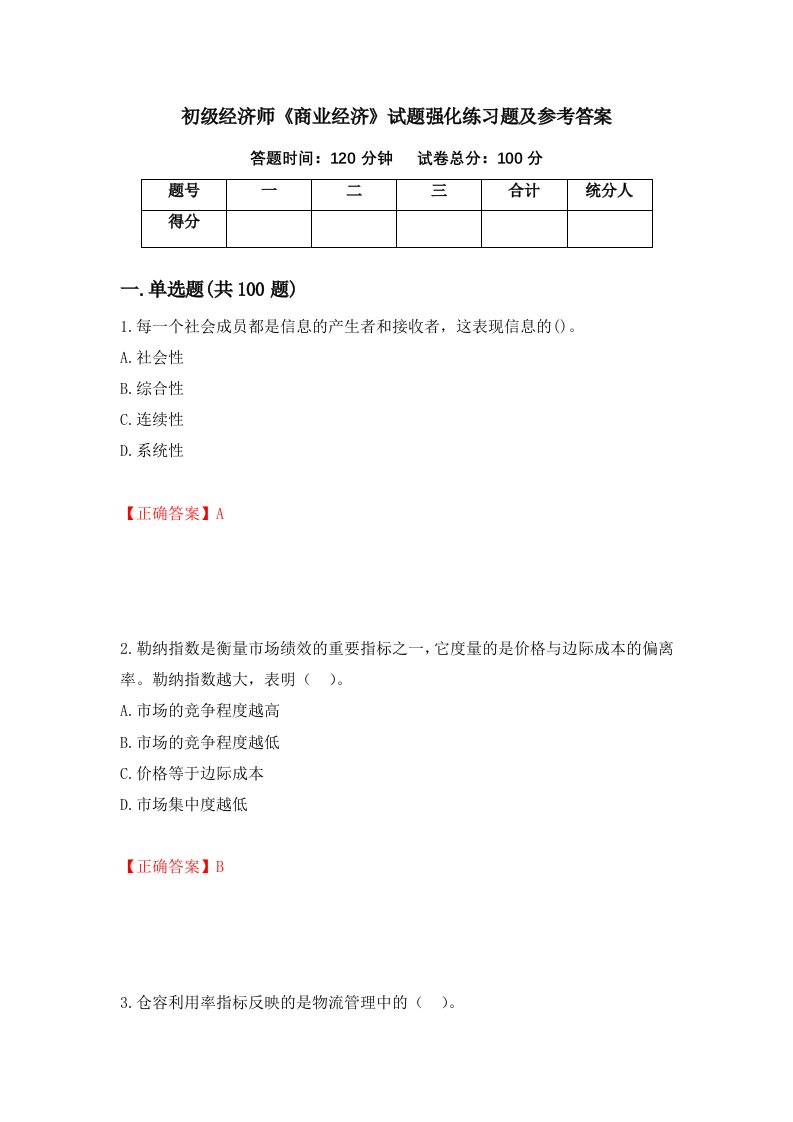 初级经济师《商业经济》试题强化练习题及参考答案

答题时间：120 分钟　　试卷总分：100 分

| 题号 | 一 | 二 | 三 | 合计 | 统分人 |
|---|---|---|---|---|---|
| 得分 | | | | | |

一.单选题(共 100 题)

1.每一个社会成员都是信息的产生者和接收者，这表现信息的()。

A.社会性

B.综合性

C.连续性

D.系统性

【正确答案】A

2.勒纳指数是衡量市场绩效的重要指标之一，它度量的是价格与边际成本的偏离率。勒纳指数越大，表明（　）。

A.市场的竞争程度越高

B.市场的竞争程度越低

C.价格等于边际成本

D.市场集中度越低

【正确答案】B

3.仓容利用率指标反映的是物流管理中的（　）。